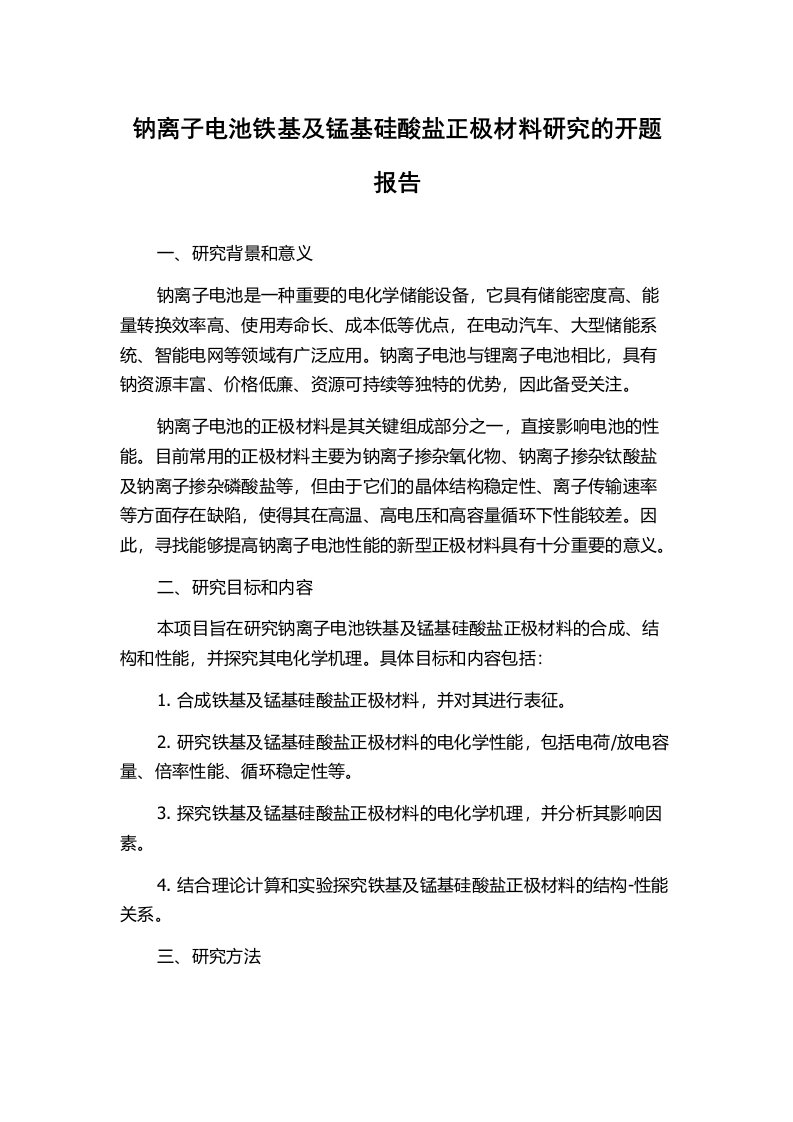 钠离子电池铁基及锰基硅酸盐正极材料研究的开题报告

一、研究背景和意义

钠离子电池是一种重要的电化学储能设备，它具有储能密度高、能量转换效率高、使用寿命长、成本低等优点，在电动汽车、大型储能系统、智能电网等领域有广泛应用。钠离子电池与锂离子电池相比，具有钠资源丰富、价格低廉、资源可持续等独特的优势，因此备受关注。

钠离子电池的正极材料是其关键组成部分之一，直接影响电池的性能。目前常用的正极材料主要为钠离子掺杂氧化物、钠离子掺杂钛酸盐及钠离子掺杂磷酸盐等，但由于它们的晶体结构稳定性、离子传输速率等方面存在缺陷，使得其在高温、高电压和高容量循环下性能较差。因此，寻找能够提高钠离子电池性能的新型正极材料具有十分重要的意义。

二、研究目标和内容

本项目旨在研究钠离子电池铁基及锰基硅酸盐正极材料的合成、结构和性能，并探究其电化学机理。具体目标和内容包括：

1. 合成铁基及锰基硅酸盐正极材料，并对其进行表征。

2. 研究铁基及锰基硅酸盐正极材料的电化学性能，包括电荷/放电容量、倍率性能、循环稳定性等。

3. 探究铁基及锰基硅酸盐正极材料的电化学机理，并分析其影响因素。

4. 结合理论计算和实验探究铁基及锰基硅酸盐正极材料的结构-性能关系。

三、研究方法